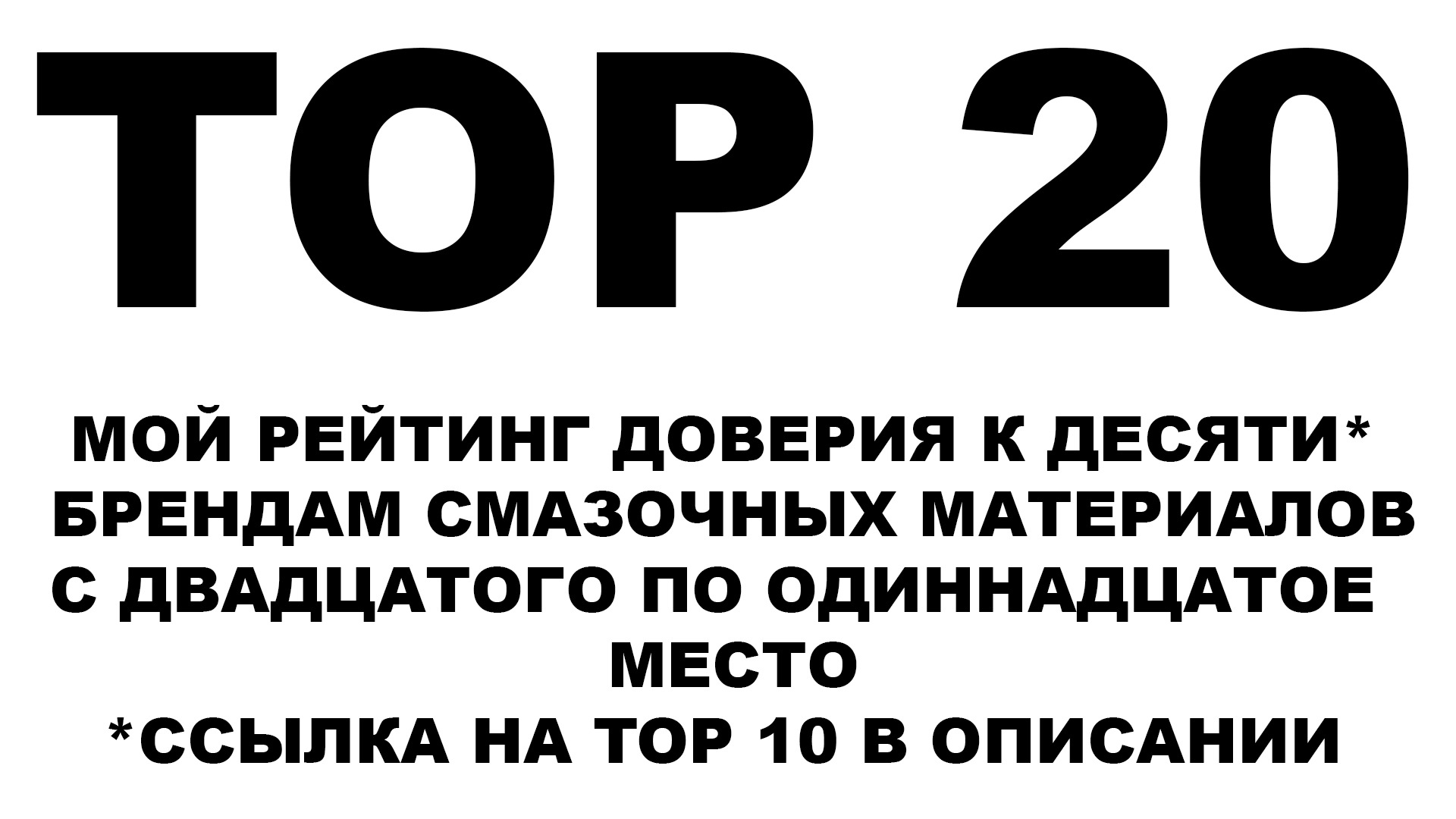 TOP 20

МОЙ РЕЙТИНГ ДОВЕРИЯ К ДЕСЯТИ* БРЕНДАМ СМАЗОЧНЫХ МАТЕРИАЛОВ С ДВАДЦАТОГО ПО ОДИННАДЦАТОЕ МЕСТО

*ССЫЛКА НА TOP 10 В ОПИСАНИИ